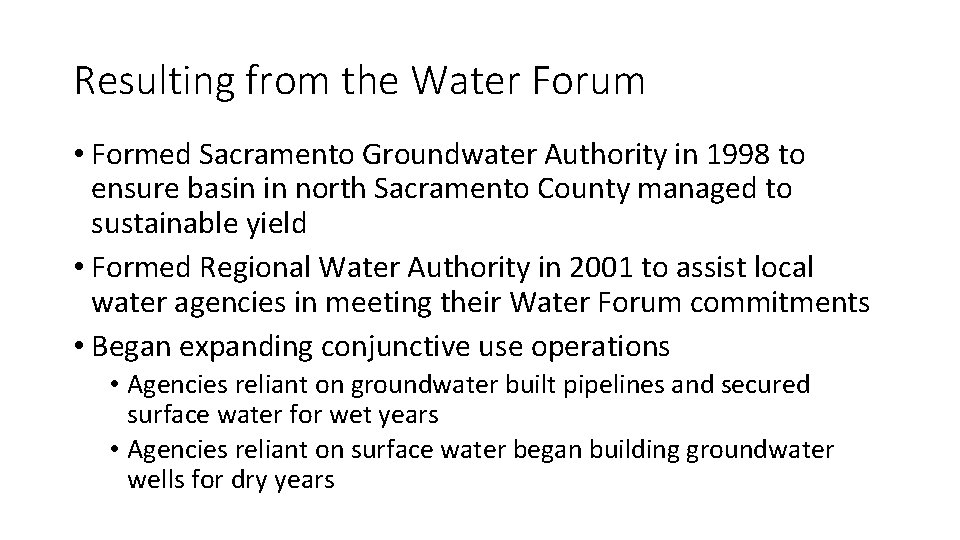 Resulting from the Water Forum

• Formed Sacramento Groundwater Authority in 1998 to ensure basin in north Sacramento County managed to sustainable yield

• Formed Regional Water Authority in 2001 to assist local water agencies in meeting their Water Forum commitments

• Began expanding conjunctive use operations

  • Agencies reliant on groundwater built pipelines and secured surface water for wet years

  • Agencies reliant on surface water began building groundwater wells for dry years